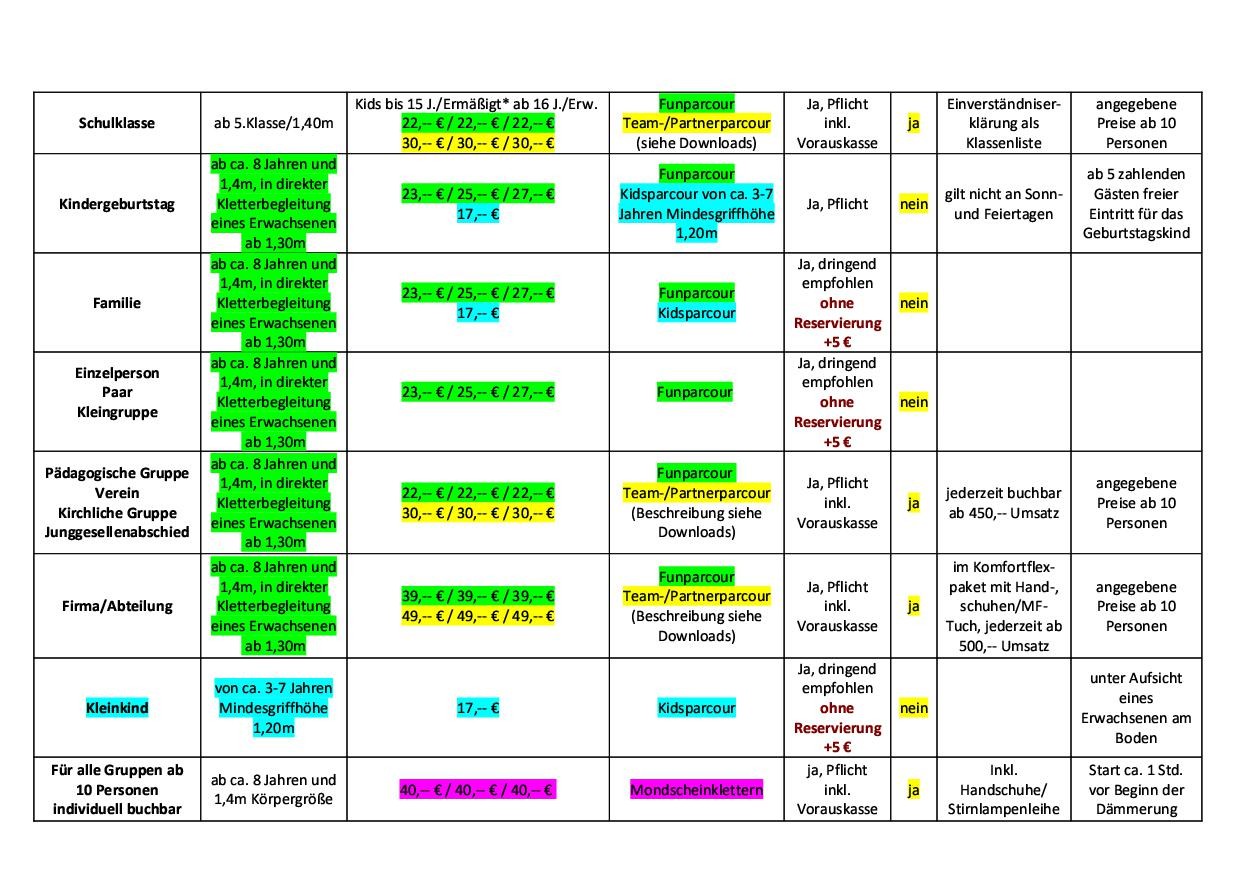 | Schulklasse | ab 5.Klasse/1,40m | Kids bis 15 J./Ermäßigt* ab 16 J./Erw. 22,-- € / 22,-- € / 22,-- € 30,-- € / 30,-- € / 30,-- € | Funparcour Team-/Partnerparcour (siehe Downloads) | Ja, Pflicht inkl. Vorauskasse | ja | Einverständniserklärung als Klassenliste | angegebene Preise ab 10 Personen |
|---|---|---|---|---|---|---|---|
| Kindergeburtstag | ab ca. 8 Jahren und 1,4m, in direkter Kletterbegleitung eines Erwachsenen ab 1,30m | 23,-- € / 25,-- € / 27,-- € 17,-- € | Funparcour Kidsparcour von ca. 3-7 Jahren Mindesgriffhöhe 1,20m | Ja, Pflicht | nein | gilt nicht an Sonn- und Feiertagen | ab 5 zahlenden Gästen freier Eintritt für das Geburtstagskind |
| Familie | ab ca. 8 Jahren und 1,4m, in direkter Kletterbegleitung eines Erwachsenen ab 1,30m | 23,-- € / 25,-- € / 27,-- € 17,-- € | Funparcour Kidsparcour | Ja, dringend empfohlen ohne Reservierung +5 € | nein | | |
| Einzelperson Paar Kleingruppe | ab ca. 8 Jahren und 1,4m, in direkter Kletterbegleitung eines Erwachsenen ab 1,30m | 23,-- € / 25,-- € / 27,-- € | Funparcour | Ja, dringend empfohlen ohne Reservierung +5 € | nein | | |
| Pädagogische Gruppe Verein Kirchliche Gruppe Junggesellenabschied | ab ca. 8 Jahren und 1,4m, in direkter Kletterbegleitung eines Erwachsenen ab 1,30m | 22,-- € / 22,-- € / 22,-- € 30,-- € / 30,-- € / 30,-- € | Funparcour Team-/Partnerparcour (Beschreibung siehe Downloads) | Ja, Pflicht inkl. Vorauskasse | ja | jederzeit buchbar ab 450,-- Umsatz | angegebene Preise ab 10 Personen |
| Firma/Abteilung | ab ca. 8 Jahren und 1,4m, in direkter Kletterbegleitung eines Erwachsenen ab 1,30m | 39,-- € / 39,-- € / 39,-- € 49,-- € / 49,-- € / 49,-- € | Funparcour Team-/Partnerparcour (Beschreibung siehe Downloads) | Ja, Pflicht inkl. Vorauskasse | ja | im Komfortflexpaket mit Hand-, schuhen/MF-Tuch, jederzeit ab 500,-- Umsatz | angegebene Preise ab 10 Personen |
| Kleinkind | von ca. 3-7 Jahren Mindesgriffhöhe 1,20m | 17,-- € | Kidsparcour | Ja, dringend empfohlen ohne Reservierung +5 € | nein | | unter Aufsicht eines Erwachsenen am Boden |
| Für alle Gruppen ab 10 Personen individuell buchbar | ab ca. 8 Jahren und 1,4m Körpergröße | 40,-- € / 40,-- € / 40,-- € | Mondscheinklettern | ja, Pflicht inkl. Vorauskasse | ja | Inkl. Handschuhe/ Stirnlampenleihe | Start ca. 1 Std. vor Beginn der Dämmerung |